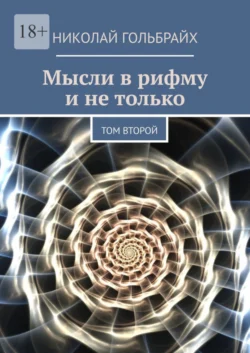 18+

НИКОЛАЙ ГОЛЬБРАЙХ

Мысли в рифму и не только

ТОМ ВТОРОЙ